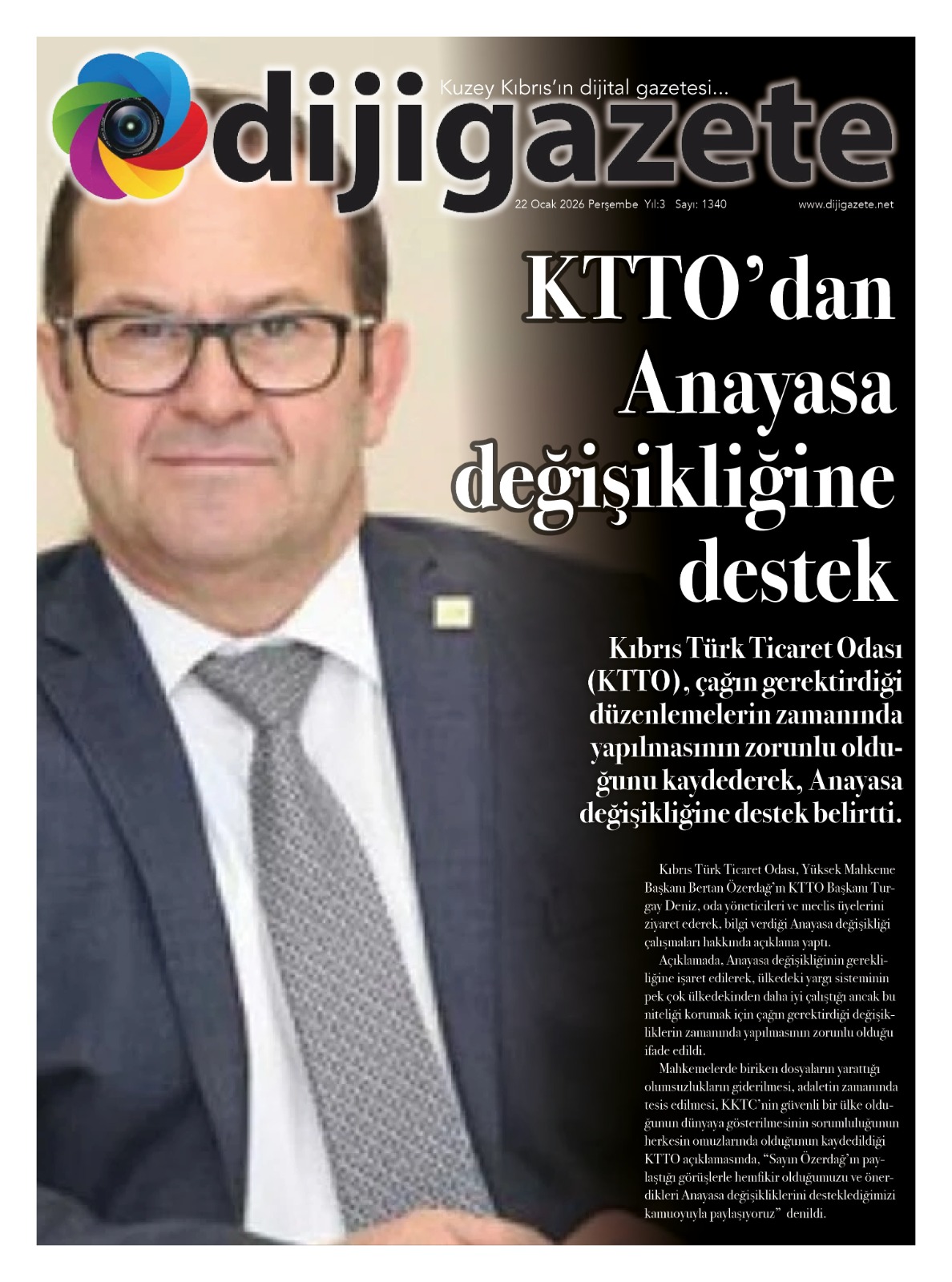 Kuzey Kıbrıs'ın dijital gazetesi...

dijigazete

22 Ocak 2026 Perşembe Yıl:3 Sayı: 1340

www.dijigazete.net

KTTO'dan Anayasa değişikliğine destek

Kıbrıs Türk Ticaret Odası (KTTO), çağın gerektirdiği düzenlemelerin zamanında yapılmasının zorunlu olduğunu kaydederek, Anayasa değişikliğine destek belirtti.

Kıbrıs Türk Ticaret Odası, Yüksek Mahkeme Başkanı Bertan Özerdağ'ın KTTO Başkanı Turgay Deniz, oda yöneticileri ve meclis üyelerini ziyaret ederek, bilgi verdiği Anayasa değişikliği çalışmaları hakkında açıklama yaptı.

Açıklamada, Anayasa değişikliğinin gerekliliğine işaret edilerek, ülkedeki yargı sisteminin pek çok ülkedekinden daha iyi çalıştığı ancak bu niteliği korumak için çağın gerektirdiği değişikliklerin zamanında yapılmasının zorunlu olduğu ifade edildi.

Mahkemelerde biriken dosyaların yarattığı olumsuzlukların giderilmesi, adaletin zamanında tesis edilmesi, KKTC'nin güvenli bir ülke olduğunun dünyaya gösterilmesinin sorumluluğunun herkesin omuzlarında olduğunun kaydedildiği KTTO açıklamasında, "Sayın Özerdağ'ın paylaştığı görüşlerle hemfikir olduğumuzu ve önerdikleri Anayasa değişikliklerini desteklediğimizi kamuoyuyla paylaşıyoruz" denildi.